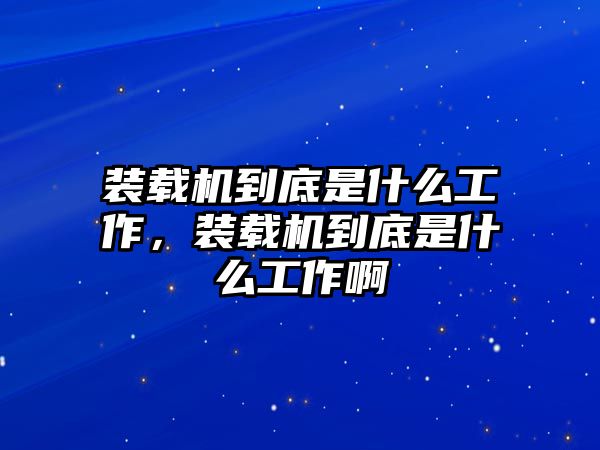 装载机到底是什么工作，装载机到底是什么工作啊